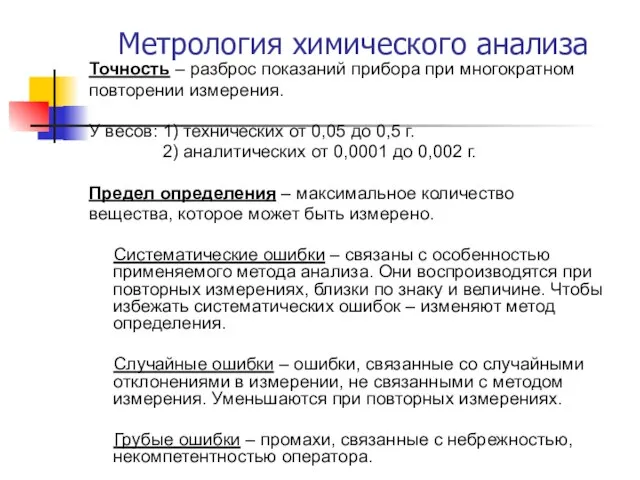 Метрология химического анализа

Точность – разброс показаний прибора при многократном повторении измерения.

У весов: 1) технических от 0,05 до 0,5 г.
2) аналитических от 0,0001 до 0,002 г.

Предел определения – максимальное количество вещества, которое может быть измерено.

Систематические ошибки – связаны с особенностью применяемого метода анализа. Они воспроизводятся при повторных измерениях, близки по знаку и величине. Чтобы избежать систематических ошибок – изменяют метод определения.

Случайные ошибки – ошибки, связанные со случайными отклонениями в измерении, не связанными с методом измерения. Уменьшаются при повторных измерениях.

Грубые ошибки – промахи, связанные с небрежностью, некомпетентностью оператора.